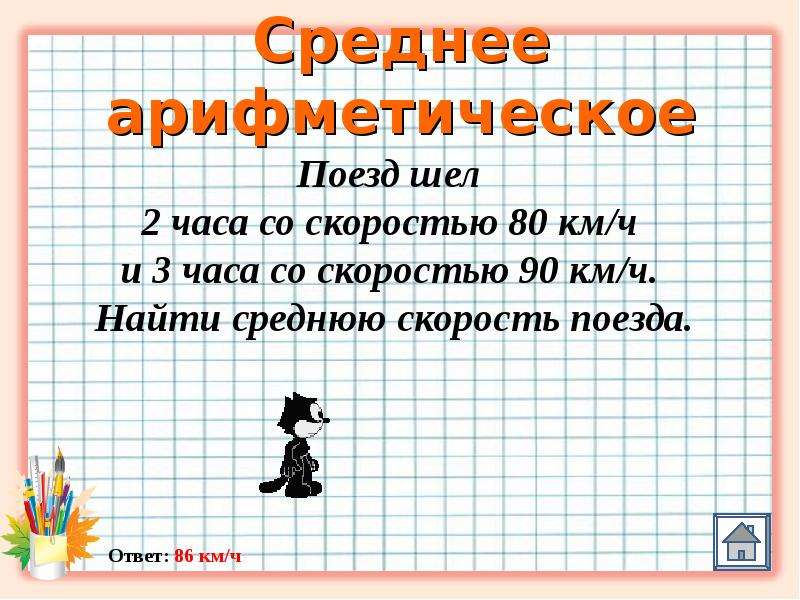 Среднее арифметическое

Поезд шел
2 часа со скоростью 80 км/ч
и 3 часа со скоростью 90 км/ч.
Найти среднюю скорость поезда.

Ответ: 86 км/ч